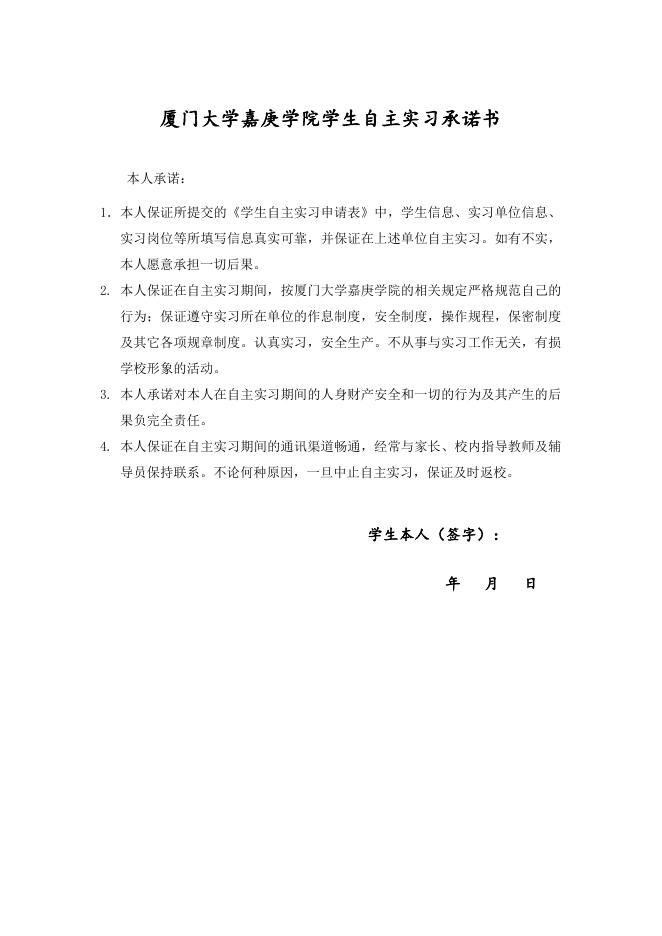 厦门大学嘉庚学院学生自主实习承诺书

本人承诺：

1. 本人保证所提交的《学生自主实习申请表》中，学生信息、实习单位信息、实习岗位等所填写信息真实可靠，并保证在上述单位自主实习。如有不实，本人愿意承担一切后果。

2. 本人保证在自主实习期间，按厦门大学嘉庚学院的相关规定严格规范自己的行为；保证遵守实习所在单位的作息制度，安全制度，操作规程，保密制度及其它各项规章制度。认真实习，安全生产。不从事与实习工作无关，有损学校形象的活动。

3. 本人承诺对本人在自主实习期间的人身财产安全和一切的行为及其产生的后果负完全责任。

4. 本人保证在自主实习期间的通讯渠道畅通，经常与家长、校内指导教师及辅导员保持联系。不论何种原因，一旦中止自主实习，保证及时返校。

学生本人（签字）：

年 月 日